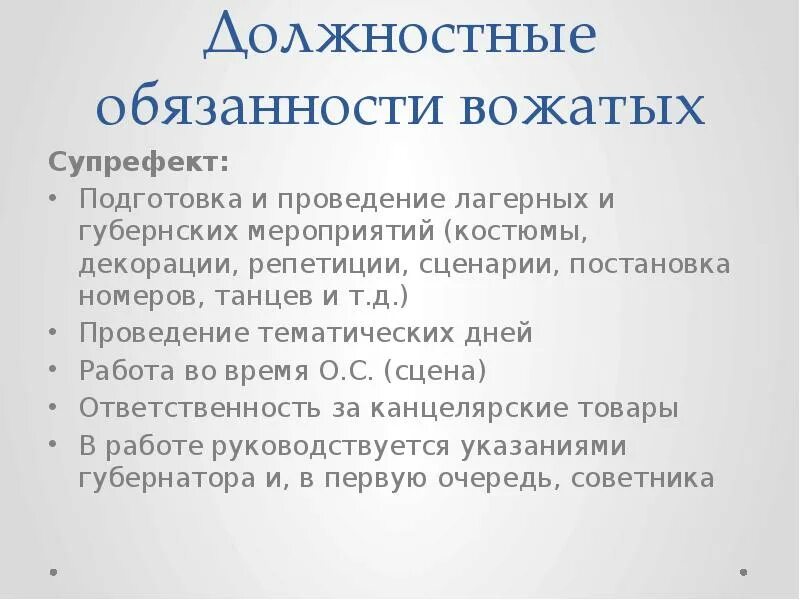 Должностные обязанности вожатых

Супрефект:

• Подготовка и проведение лагерных и губернских мероприятий (костюмы, декорации, репетиции, сценарии, постановка номеров, танцев и т.д.)
• Проведение тематических дней
• Работа во время О.С. (сцена)
• Ответственность за канцелярские товары
• В работе руководствуется указаниями губернатора и, в первую очередь, советника